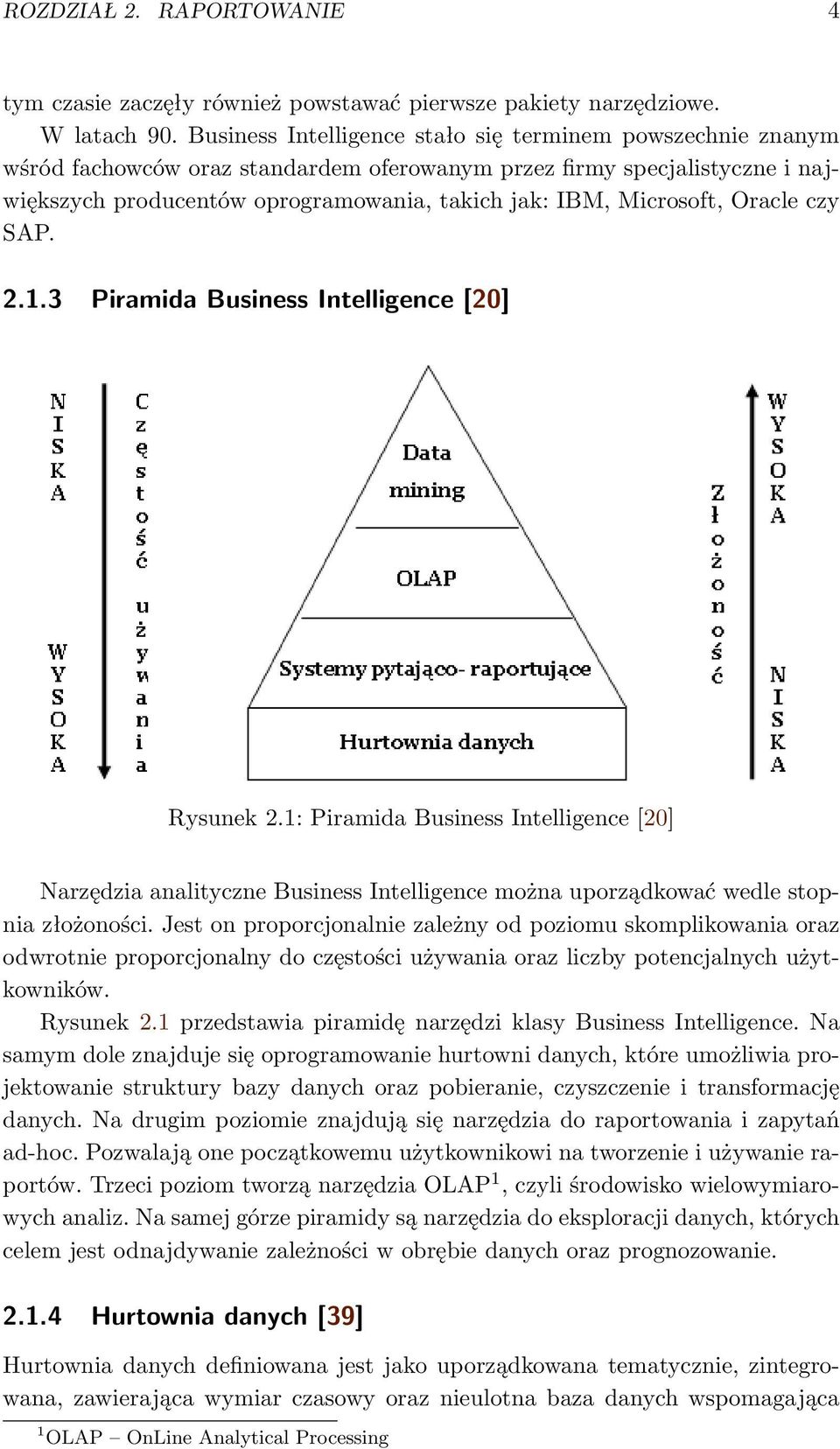 ROZDZIAŁ 2. RAPORTOWANIE 4

tym czasie zaczęły również powstawać pierwsze pakiety narzędziowe.
W latach 90. Business Intelligence stało się terminem powszechnie znanym wśród fachowców oraz standardem oferowanym przez firmy specjalistyczne i największych producentów oprogramowania, takich jak: IBM, Microsoft, Oracle czy SAP.

2.1.3 Piramida Business Intelligence [20]

NISKA

WYSOKA

Częstość używania

Data mining

OLAP

Systemy pytająco- raportujące

Hurtownia danych

Złożoność

WYSOKA

NISKA

Rysunek 2.1: Piramida Business Intelligence [20]

Narzędzia analityczne Business Intelligence można uporządkować wedle stopnia złożoności. Jest on proporcjonalnie zależny od poziomu skomplikowania oraz odwrotnie proporcjonalny do częstości używania oraz liczby potencjalnych użytkowników.

Rysunek 2.1 przedstawia piramidę narzędzi klasy Business Intelligence. Na samym dole znajduje się oprogramowanie hurtowni danych, które umożliwia projektowanie struktury bazy danych oraz pobieranie, czyszczenie i transformację danych. Na drugim poziomie znajdują się narzędzia do raportowania i zapytań ad-hoc. Pozwalają one początkowemu użytkownikowi na tworzenie i używanie raportów. Trzeci poziom tworzą narzędzia OLAP$^1$, czyli środowisko wielowymiarowych analiz. Na samej górze piramidy są narzędzia do eksploracji danych, których celem jest odnajdywanie zależności w obrębie danych oraz prognozowanie.

2.1.4 Hurtownia danych [39]

Hurtownia danych definiowana jest jako uporządkowana tematycznie, zintegrowana, zawierająca wymiar czasowy oraz nieulotna baza danych wspomagająca

$^1$OLAP – OnLine Analytical Processing